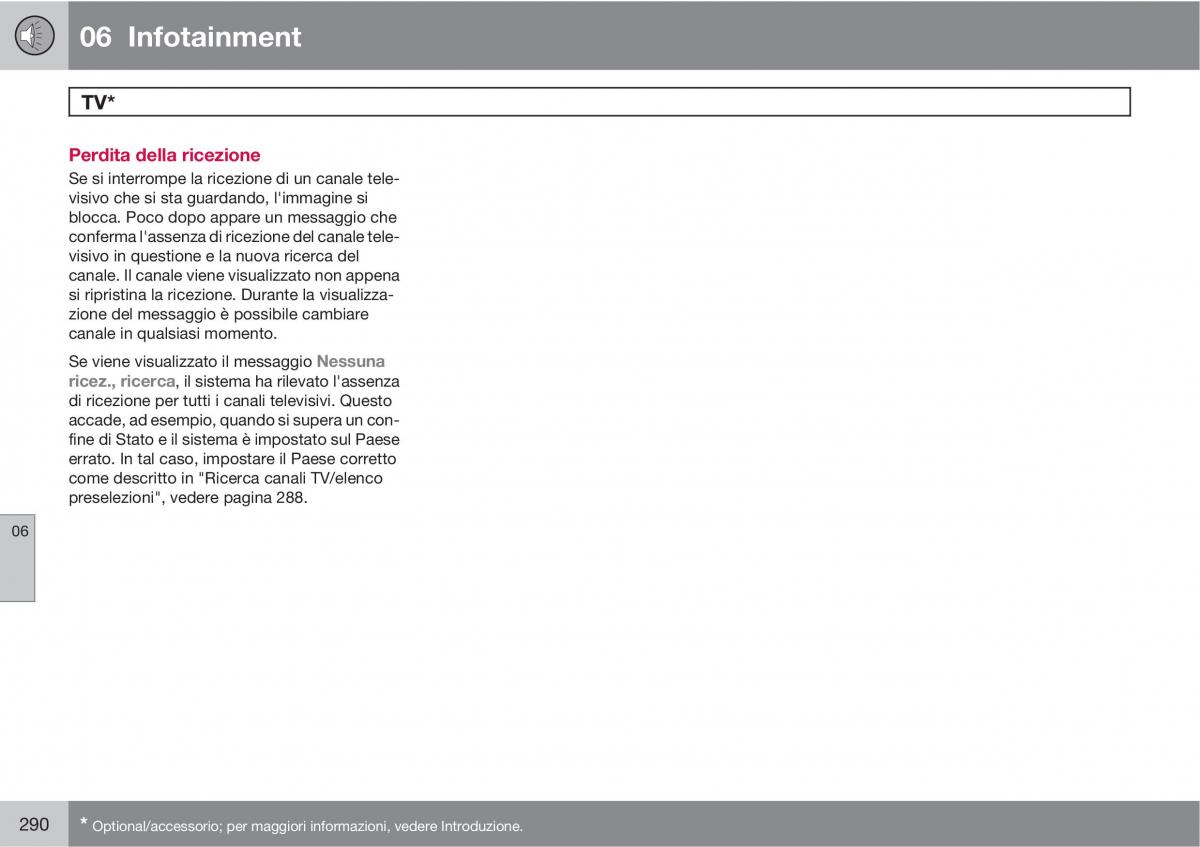 06 Infotainment

TV*

Perdita della ricezione

Se si interrompe la ricezione di un canale televisivo che si sta guardando, l'immagine si blocca. Poco dopo appare un messaggio che conferma l'assenza di ricezione del canale televisivo in questione e la nuova ricerca del canale. Il canale viene visualizzato non appena si ripristina la ricezione. Durante la visualizzazione del messaggio è possibile cambiare canale in qualsiasi momento.

Se viene visualizzato il messaggio Nessuna ricez., ricerca, il sistema ha rilevato l'assenza di ricezione per tutti i canali televisivi. Questo accade, ad esempio, quando si supera un confine di Stato e il sistema è impostato sul Paese errato. In tal caso, impostare il Paese corretto come descritto in "Ricerca canali TV/elenco preselezioni", vedere pagina 288.

06

290

* Optional/accessorio; per maggiori informazioni, vedere Introduzione.